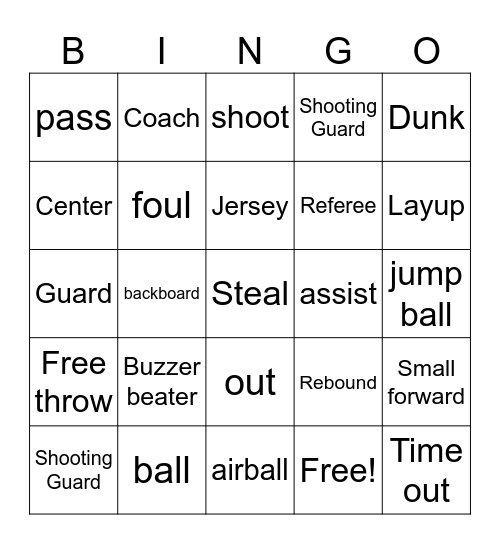 | B | I | N | G | O |
|---|---|---|---|---|
| pass | Coach | shoot | Shooting Guard | Dunk |
| Center | foul | Jersey | Referee | Layup |
| Guard | backboard | Steal | assist | jump ball |
| Free throw | Buzzer beater | out | Rebound | Small forward |
| Shooting Guard | ball | airball | Free! | Time out |